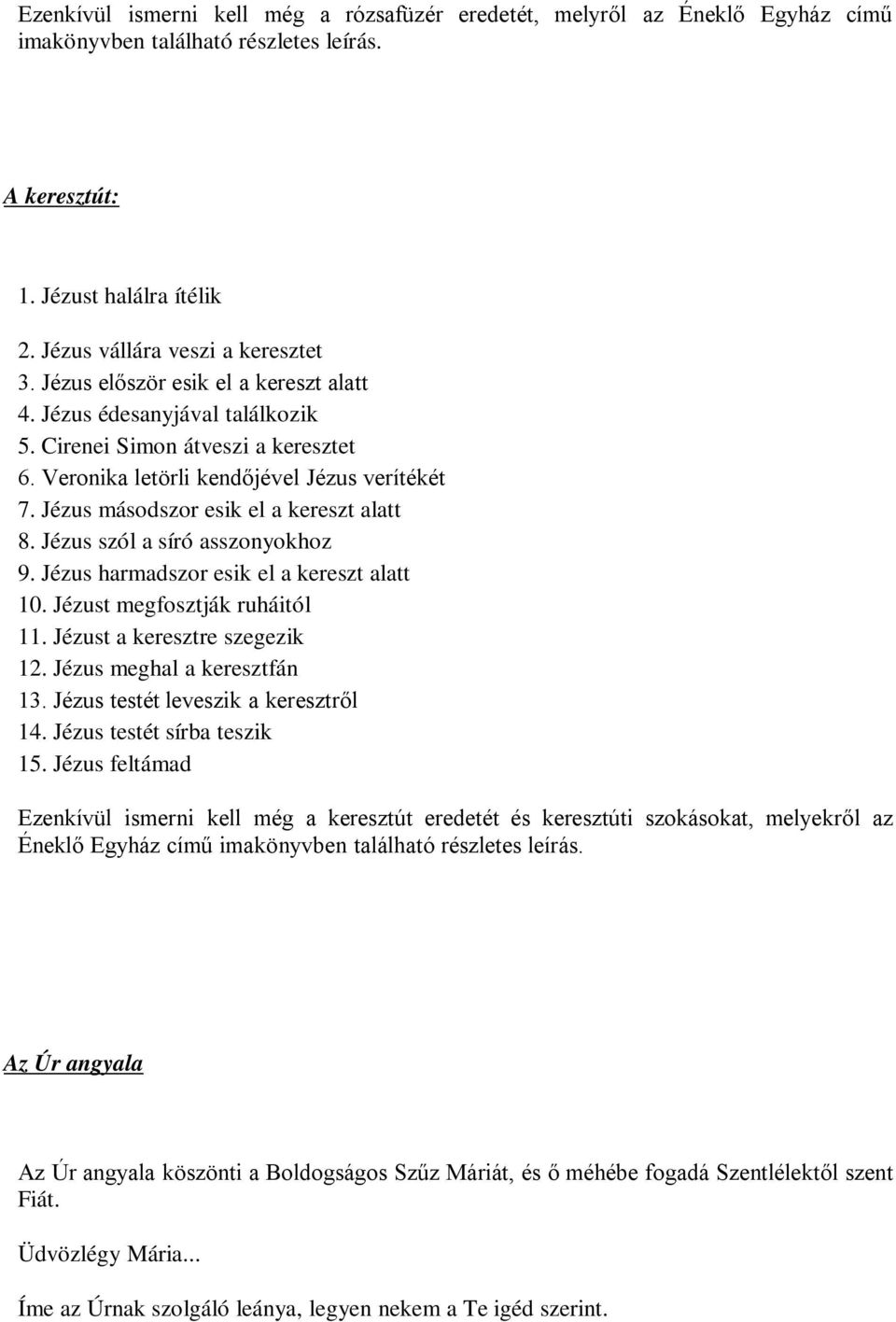 Ezenkívül ismerni kell még a rózsafüzér eredetét, melyről az Éneklő Egyház című imakönyvben található részletes leírás.

A keresztút:

1. Jézust halálra ítélik

2. Jézus vállára veszi a keresztet
3. Jézus először esik el a kereszt alatt
4. Jézus édesanyjával találkozik
5. Cirenei Simon átveszi a keresztet
6. Veronika letörli kendőjével Jézus verítékét
7. Jézus másodszor esik el a kereszt alatt
8. Jézus szól a síró asszonyokhoz
9. Jézus harmadszor esik el a kereszt alatt
10. Jézust megfosztják ruháitól
11. Jézust a keresztre szegezik
12. Jézus meghal a keresztfán
13. Jézus testét leveszik a keresztről
14. Jézus testét sírba teszik
15. Jézus feltámad

Ezenkívül ismerni kell még a keresztút eredetét és keresztúti szokásokat, melyekről az Éneklő Egyház című imakönyvben található részletes leírás.

Az Úr angyala

Az Úr angyala köszönti a Boldogságos Szűz Máriát, és ő méhébe fogadá Szentlélektől szent Fiát.

Üdvözlégy Mária...

Íme az Úrnak szolgáló leánya, legyen nekem a Te igéd szerint.